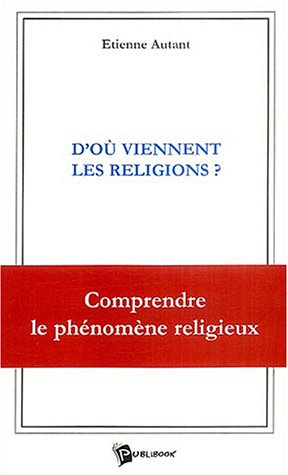 Etienne Autant

D'OÙ VIENNENT LES RELIGIONS ?

Comprendre le phénomène religieux

PUBLIBOOK